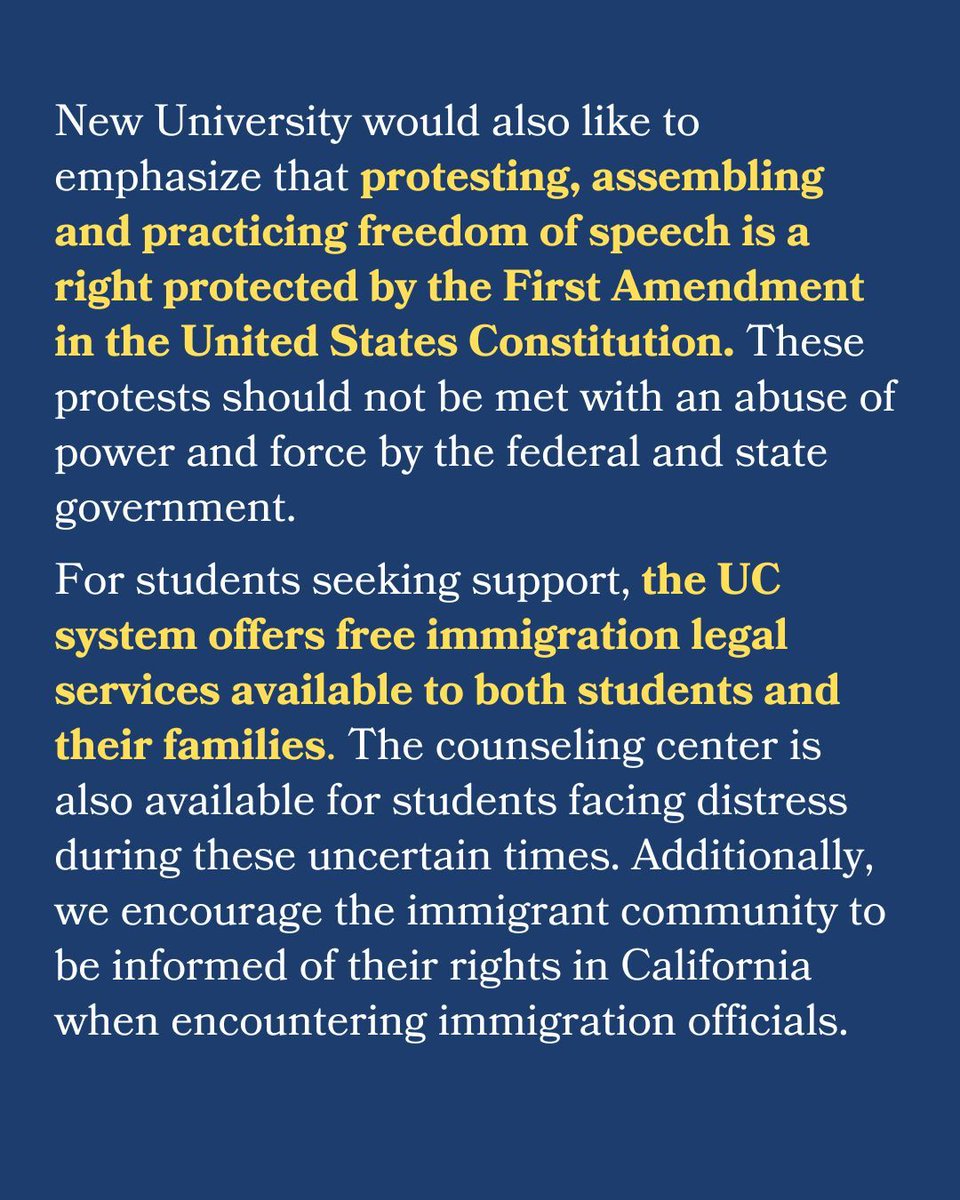 New University would also like to emphasize that protesting, assembling and practicing freedom of speech is a right protected by the First Amendment in the United States Constitution. These protests should not be met with an abuse of power and force by the federal and state government.

For students seeking support, the UC system offers free immigration legal services available to both students and their families. The counseling center is also available for students facing distress during these uncertain times. Additionally, we encourage the immigrant community to be informed of their rights in California when encountering immigration officials.